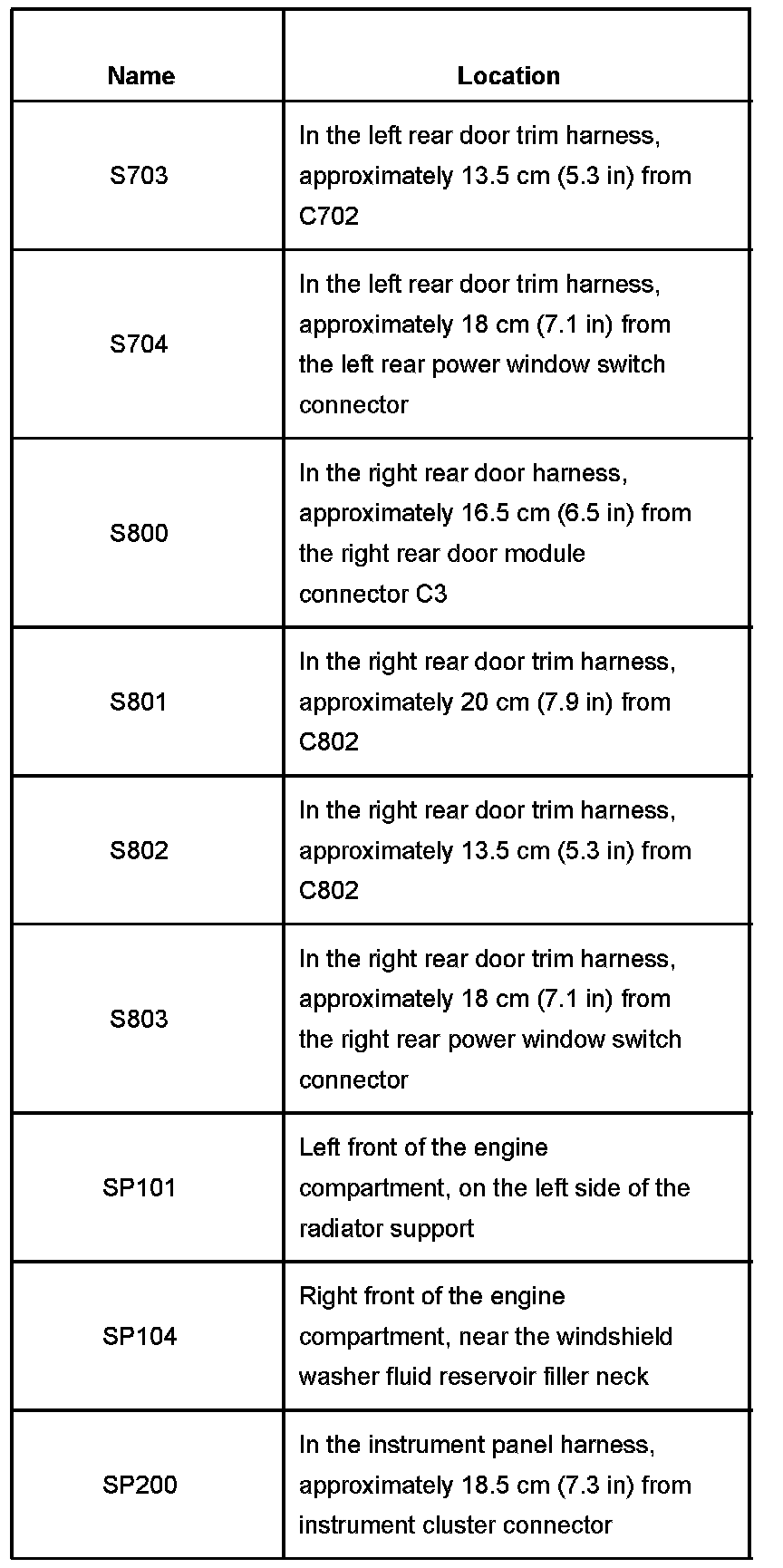 | Name | Location |
|---|---|
| S703 | In the left rear door trim harness, approximately 13.5 cm (5.3 in) from C702 |
| S704 | In the left rear door trim harness, approximately 18 cm (7.1 in) from the left rear power window switch connector |
| S800 | In the right rear door harness, approximately 16.5 cm (6.5 in) from the right rear door module connector C3 |
| S801 | In the right rear door trim harness, approximately 20 cm (7.9 in) from C802 |
| S802 | In the right rear door trim harness, approximately 13.5 cm (5.3 in) from C802 |
| S803 | In the right rear door trim harness, approximately 18 cm (7.1 in) from the right rear power window switch connector |
| SP101 | Left front of the engine compartment, on the left side of the radiator support |
| SP104 | Right front of the engine compartment, near the windshield washer fluid reservoir filler neck |
| SP200 | In the instrument panel harness, approximately 18.5 cm (7.3 in) from instrument cluster connector |